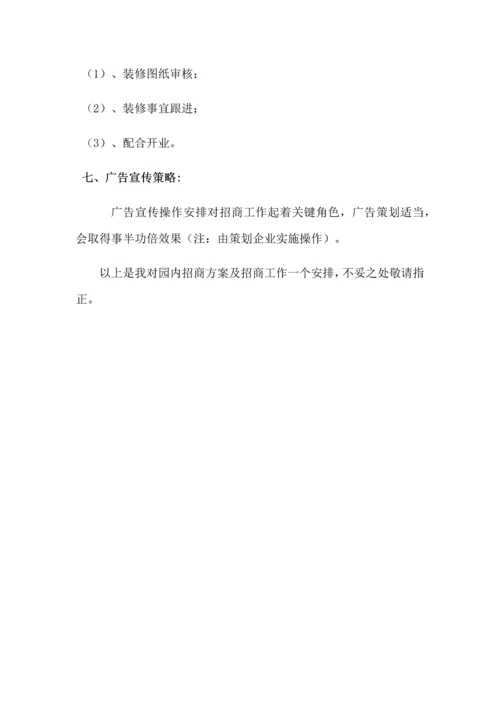 （1）、装修图纸审核；

（2）、装修事宜跟进；

（3）、配合开业。

七、广告宣传策略：

广告宣传操作安排对招商工作起着关键角色，广告策划适当，会取得事半功倍效果（注：由策划企业实施操作）。

以上是我对园内招商方案及招商工作一个安排，不妥之处敬请指正。